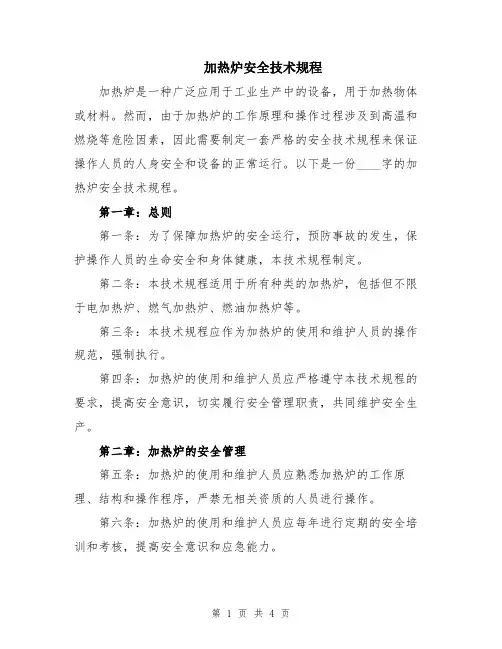 加热炉安全技术规程

加热炉是一种广泛应用于工业生产中的设备，用于加热物体或材料。然而，由于加热炉的工作原理和操作过程涉及到高温和燃烧等危险因素，因此需要制定一套严格的安全技术规程来保证操作人员的人身安全和设备的正常运行。以下是一份____字的加热炉安全技术规程。

第一章：总则

第一条：为了保障加热炉的安全运行，预防事故的发生，保护操作人员的生命安全和身体健康，本技术规程制定。

第二条：本技术规程适用于所有种类的加热炉，包括但不限于电加热炉、燃气加热炉、燃油加热炉等。

第三条：本技术规程应作为加热炉的使用和维护人员的操作规范，强制执行。

第四条：加热炉的使用和维护人员应严格遵守本技术规程的要求，提高安全意识，切实履行安全管理职责，共同维护安全生产。

第二章：加热炉的安全管理

第五条：加热炉的使用和维护人员应熟悉加热炉的工作原理、结构和操作程序，严禁无相关资质的人员进行操作。

第六条：加热炉的使用和维护人员应每年进行定期的安全培训和考核，提高安全意识和应急能力。

第 1 页 共 4 页